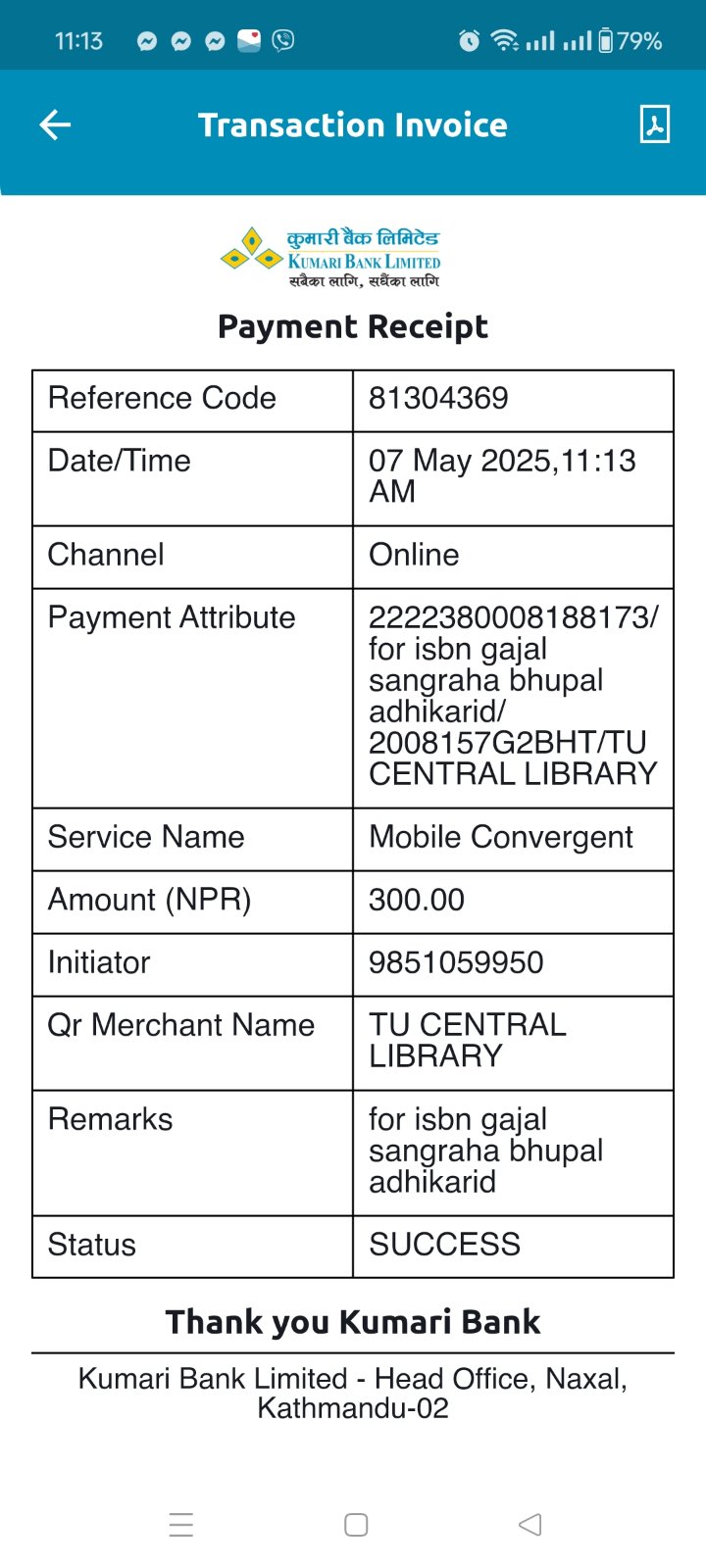 11:13 79%

Transaction Invoice

कुमारी बैंक लिमिटेड
KUMARI BANK LIMITED
सबैका लागि, सधैंका लागि

Payment Receipt

| Reference Code | 81304369 |
|---|---|
| Date/Time | 07 May 2025,11:13 AM |
| Channel | Online |
| Payment Attribute | 2222380008188173/ for isbn gajal sangraha bhupal adhikarid/ 2008157G2BHT/TU CENTRAL LIBRARY |
| Service Name | Mobile Convergent |
| Amount (NPR) | 300.00 |
| Initiator | 9851059950 |
| Qr Merchant Name | TU CENTRAL LIBRARY |
| Remarks | for isbn gajal sangraha bhupal adhikarid |
| Status | SUCCESS |

Thank you Kumari Bank

Kumari Bank Limited - Head Office, Naxal, Kathmandu-02